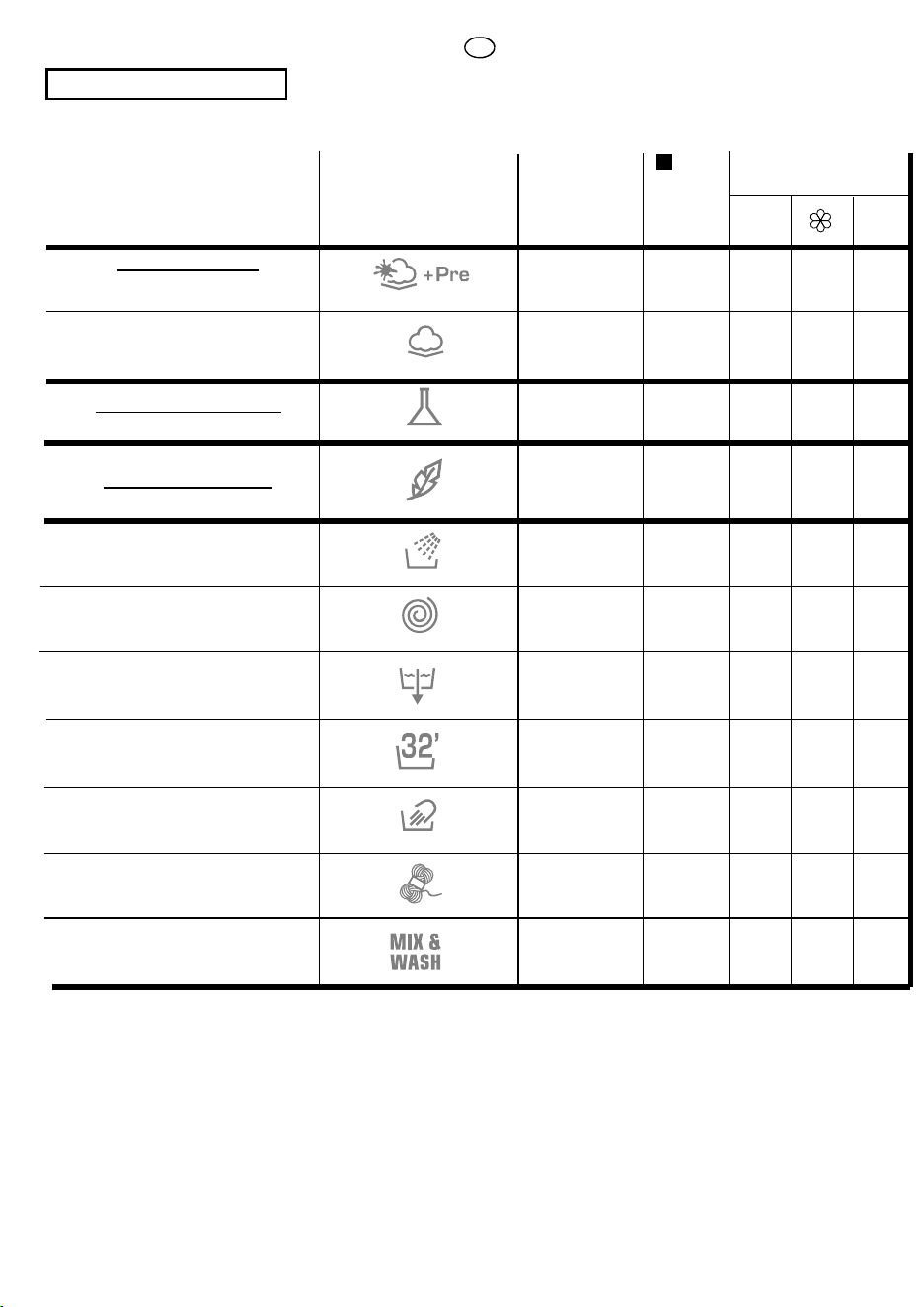 +Pre

32'

MIX & WASH